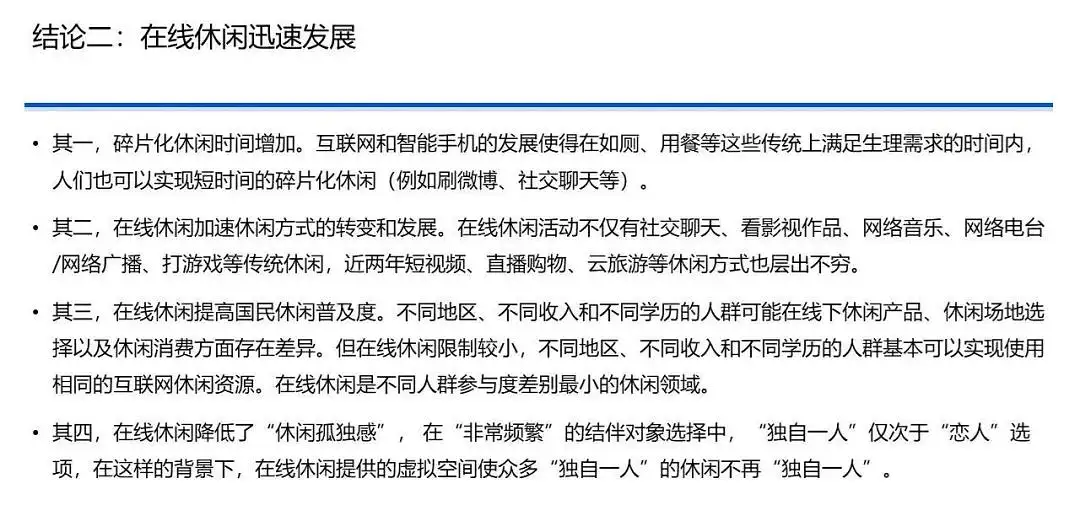 结论二：在线休闲迅速发展

• 其一，碎片化休闲时间增加。互联网和智能手机的发展使得在如厕、用餐等这些传统上满足生理需求的时间内，人们也可以实现短时间的碎片化休闲（例如刷微博、社交聊天等）。

• 其二，在线休闲加速休闲方式的转变和发展。在线休闲活动不仅有社交聊天、看影视作品、网络音乐、网络电台/网络广播、打游戏等传统休闲，近两年短视频、直播购物、云旅游等休闲方式也层出不穷。

• 其三，在线休闲提高国民休闲普及度。不同地区、不同收入和不同学历的人群可能在线下休闲产品、休闲场地选择以及休闲消费方面存在差异。但在线休闲限制较小，不同地区、不同收入和不同学历的人群基本可以实现使用相同的互联网休闲资源。在线休闲是不同人群参与度差别最小的休闲领域。

• 其四，在线休闲降低了“休闲孤独感”，在“非常频繁”的结伴对象选择中，“独自一人”仅次于“恋人”选项，在这样的背景下，在线休闲提供的虚拟空间使众多“独自一人”的休闲不再“独自一人”。